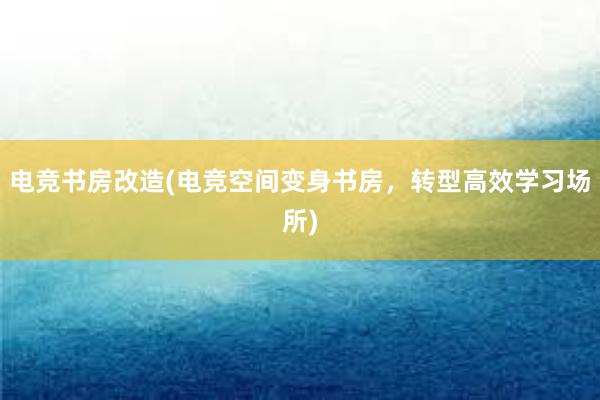 电竞书房改造(电竞空间变身书房，转型高效学习场所)